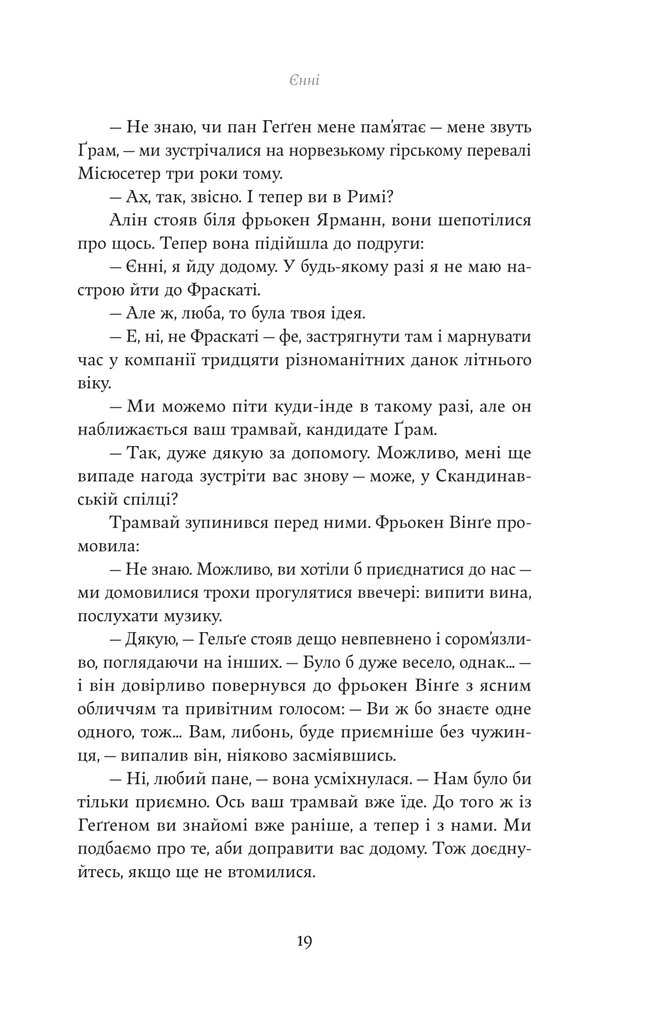 Єнні

— Не знаю, чи пан Геґґен мене пам'ятає — мене звуть Ґрам, — ми зустрічалися на норвезькому гірському перевалі Місюсетер три роки тому.

— Ах, так, звісно. І тепер ви в Римі?

Алін стояв біля фрьокен Ярманн, вони шепотілися про щось. Тепер вона підійшла до подруги:

— Єнні, я йду додому. У будь-якому разі я не маю настрою йти до Фраскаті.

— Але ж, люба, то була твоя ідея.

— Е, ні, не Фраскаті — фе, застрягнути там і марнувати час у компанії тридцяти різноманітних данок літнього віку.

— Ми можемо піти куди-інде в такому разі, але он наближається ваш трамвай, кандидате Ґрам.

— Так, дуже дякую за допомогу. Можливо, мені ще випаде нагода зустріти вас знову — може, у Скандинавській спілці?

Трамвай зупинився перед ними. Фрьокен Вінґе промовила:

— Не знаю. Можливо, ви хотіли б приєднатися до нас — ми домовилися трохи прогулятися ввечері: випити вина, послухати музику.

— Дякую, — Гельґе стояв дещо невпевнено і сором'язливо, поглядаючи на інших. — Було б дуже весело, однак... — і він довірливо повернувся до фрьокен Вінґе з ясним обличчям та привітним голосом: — Ви ж бо знаєте одне одного, тож... Вам, либонь, буде приємніше без чужинця, — випалив він, ніяково засміявшись.

— Ні, любий пане, — вона усміхнулася. — Нам було би тільки приємно. Ось ваш трамвай вже їде. До того ж із Геґґеном ви знайомі вже раніше, а тепер і з нами. Ми подбаємо про те, аби доправити вас додому. Тож доєднуйтесь, якщо ще не втомилися.

19